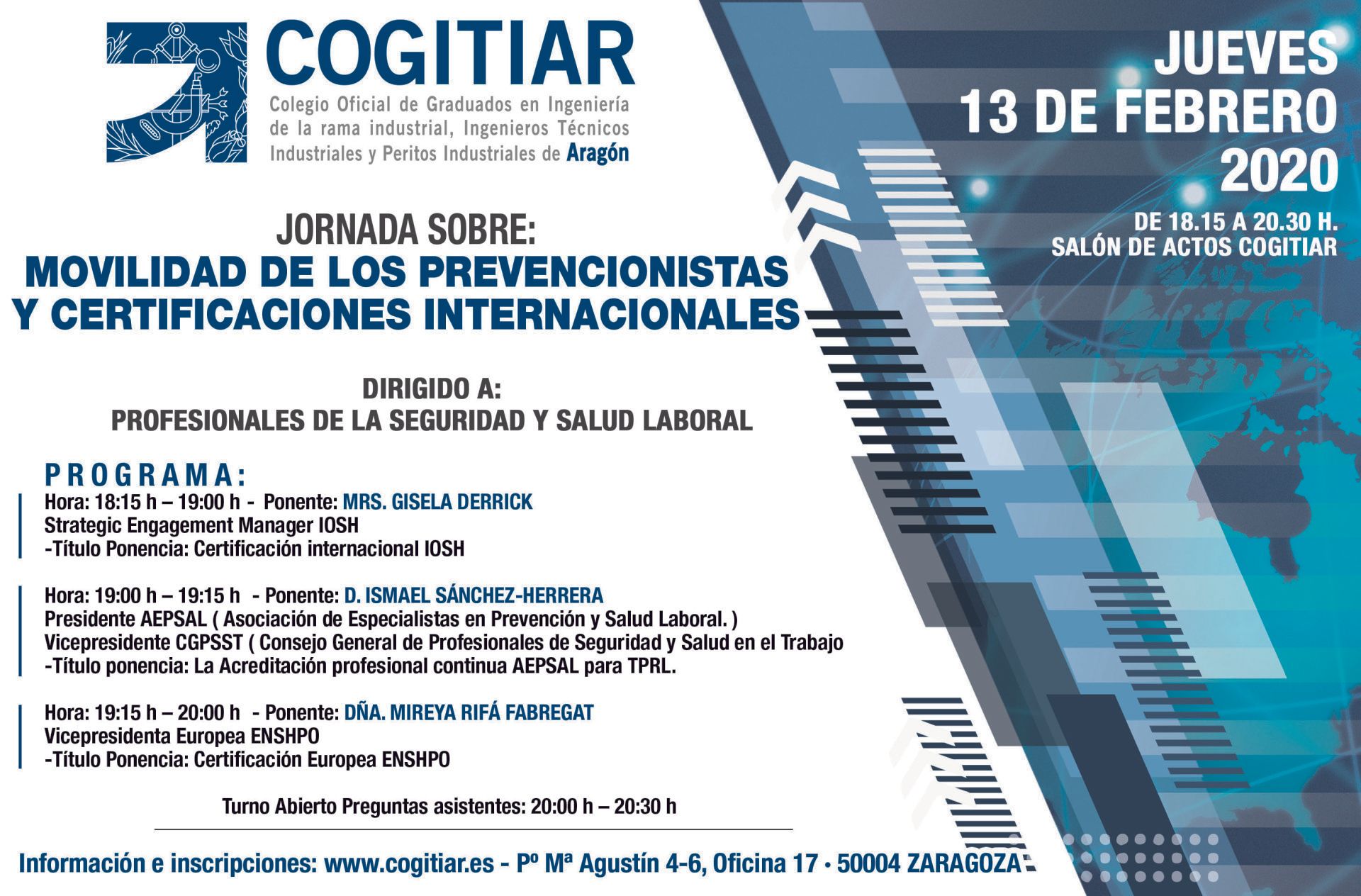 COGITIAR
Colegio Oficial de Graduados en Ingeniería de la rama industrial, Ingenieros Técnicos Industriales y Peritos Industriales de Aragón

JUEVES
13 DE FEBRERO
2020
DE 18.15 A 20.30 H.
SALÓN DE ACTOS COGITIAR

JORNADA SOBRE:
MOVILIDAD DE LOS PREVENCIONISTAS Y CERTIFICACIONES INTERNACIONALES

DIRIGIDO A:
PROFESIONALES DE LA SEGURIDAD Y SALUD LABORAL

PROGRAMA:
Hora: 18:15 h – 19:00 h - Ponente: MRS. GISELA DERRICK
Strategic Engagement Manager IOSH
-Título Ponencia: Certificación internacional IOSH

Hora: 19:00 h – 19:15 h - Ponente: D. ISMAEL SÁNCHEZ-HERRERA
Presidente AEPSAL ( Asociación de Especialistas en Prevención y Salud Laboral. )
Vicepresidente CGPSST ( Consejo General de Profesionales de Seguridad y Salud en el Trabajo
-Título ponencia: La Acreditación profesional continua AEPSAL para TPRL.

Hora: 19:15 h – 20:00 h - Ponente: DÑA. MIREYA RIFÁ FABREGAT
Vicepresidenta Europea ENSHPO
-Título Ponencia: Certificación Europea ENSHPO

Turno Abierto Preguntas asistentes: 20:00 h – 20:30 h

Información e inscripciones: www.cogitiar.es - Pº Mª Agustín 4-6, Oficina 17 · 50004 ZARAGOZA